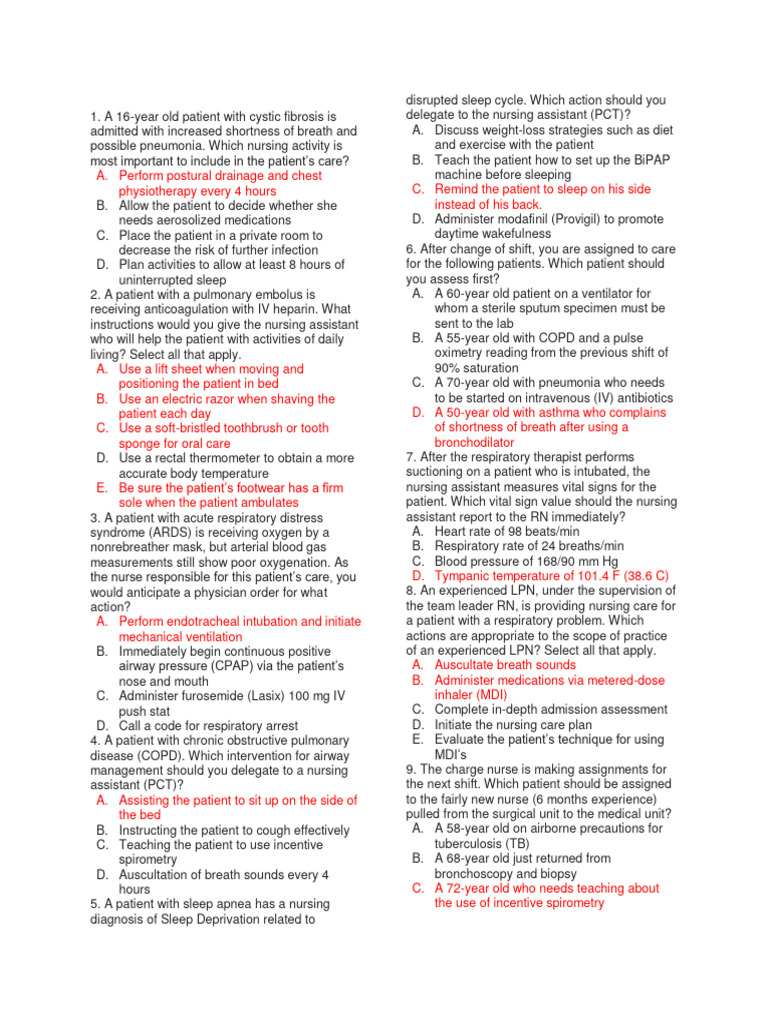 1. A 16-year old patient with cystic fibrosis is admitted with increased shortness of breath and possible pneumonia. Which nursing activity is most important to include in the patient's care?
A. Perform postural drainage and chest physiotherapy every 4 hours
B. Allow the patient to decide whether she needs aerosolized medications
C. Place the patient in a private room to decrease the risk of further infection
D. Plan activities to allow at least 8 hours of uninterrupted sleep
2. A patient with a pulmonary embolus is receiving anticoagulation with IV heparin. What instructions would you give the nursing assistant who will help the patient with activities of daily living? Select all that apply.
A. Use a lift sheet when moving and positioning the patient in bed
B. Use an electric razor when shaving the patient each day
C. Use a soft-bristled toothbrush or tooth sponge for oral care
D. Use a rectal thermometer to obtain a more accurate body temperature
E. Be sure the patient's footwear has a firm sole when the patient ambulates
3. A patient with acute respiratory distress syndrome (ARDS) is receiving oxygen by a nonrebreather mask, but arterial blood gas measurements still show poor oxygenation. As the nurse responsible for this patient's care, you would anticipate a physician order for what action?
A. Perform endotracheal intubation and initiate mechanical ventilation
B. Immediately begin continuous positive airway pressure (CPAP) via the patient's nose and mouth
C. Administer furosemide (Lasix) 100 mg IV push stat
D. Call a code for respiratory arrest
4. A patient with chronic obstructive pulmonary disease (COPD). Which intervention for airway management should you delegate to a nursing assistant (PCT)?
A. Assisting the patient to sit up on the side of the bed
B. Instructing the patient to cough effectively
C. Teaching the patient to use incentive spirometry
D. Auscultation of breath sounds every 4 hours
5. A patient with sleep apnea has a nursing diagnosis of Sleep Deprivation related to disrupted sleep cycle. Which action should you delegate to the nursing assistant (PCT)?
A. Discuss weight-loss strategies such as diet and exercise with the patient
B. Teach the patient how to set up the BiPAP machine before sleeping
C. Remind the patient to sleep on his side instead of his back.
D. Administer modafinil (Provigil) to promote daytime wakefulness
6. After change of shift, you are assigned to care for the following patients. Which patient should you assess first?
A. A 60-year old patient on a ventilator for whom a sterile sputum specimen must be sent to the lab
B. A 55-year old with COPD and a pulse oximetry reading from the previous shift of 90% saturation
C. A 70-year old with pneumonia who needs to be started on intravenous (IV) antibiotics
D. A 50-year old with asthma who complains of shortness of breath after using a bronchodilator
7. After the respiratory therapist performs suctioning on a patient who is intubated, the nursing assistant measures vital signs for the patient. Which vital sign value should the nursing assistant report to the RN immediately?
A. Heart rate of 98 beats/min
B. Respiratory rate of 24 breaths/min
C. Blood pressure of 168/90 mm Hg
D. Tympanic temperature of 101.4 F (38.6 C)
8. An experienced LPN, under the supervision of the team leader RN, is providing nursing care for a patient with a respiratory problem. Which actions are appropriate to the scope of practice of an experienced LPN? Select all that apply.
A. Auscultate breath sounds
B. Administer medications via metered-dose inhaler (MDI)
C. Complete in-depth admission assessment
D. Initiate the nursing care plan
E. Evaluate the patient's technique for using MDI's
9. The charge nurse is making assignments for the next shift. Which patient should be assigned to the fairly new nurse (6 months experience) pulled from the surgical unit to the medical unit?
A. A 58-year old on airborne precautions for tuberculosis (TB)
B. A 68-year old just returned from bronchoscopy and biopsy
C. A 72-year old who needs teaching about the use of incentive spirometry